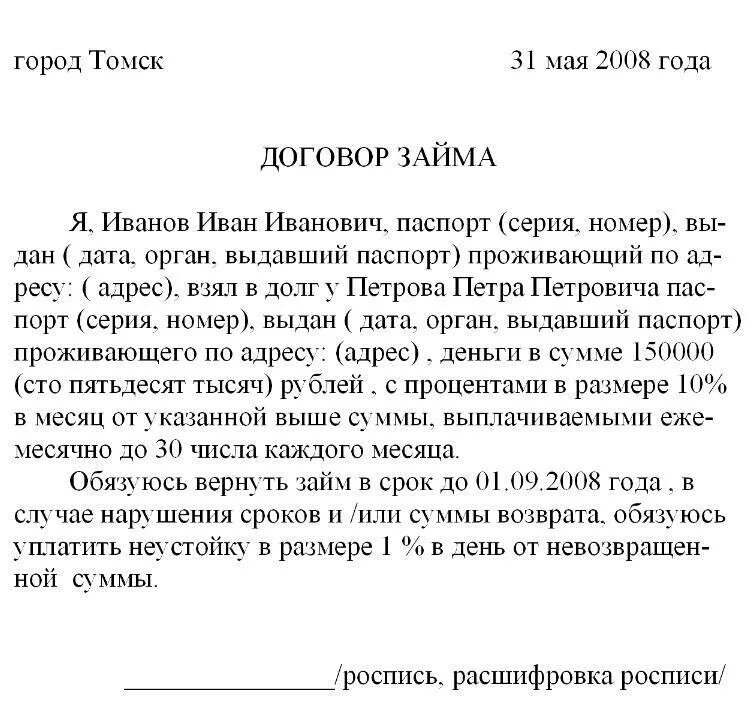 город Томск 31 мая 2008 года

ДОГОВОР ЗАЙМА

Я, Иванов Иван Иванович, паспорт (серия, номер), выдан ( дата, орган, выдавший паспорт) проживающий по адресу: ( адрес), взял в долг у Петрова Петра Петровича паспорт (серия, номер), выдан ( дата, орган, выдавший паспорт) проживающего по адресу: (адрес) , деньги в сумме 150000 (сто пятьдесят тысяч) рублей , с процентами в размере 10% в месяц от указанной выше суммы, выплачиваемыми ежемесячно до 30 числа каждого месяца.

Обязуюсь вернуть займ в срок до 01.09.2008 года , в случае нарушения сроков и /или суммы возврата, обязуюсь уплатить неустойку в размере 1 % в день от невозвращенной суммы.

_______________/роспись, расшифровка росписи/